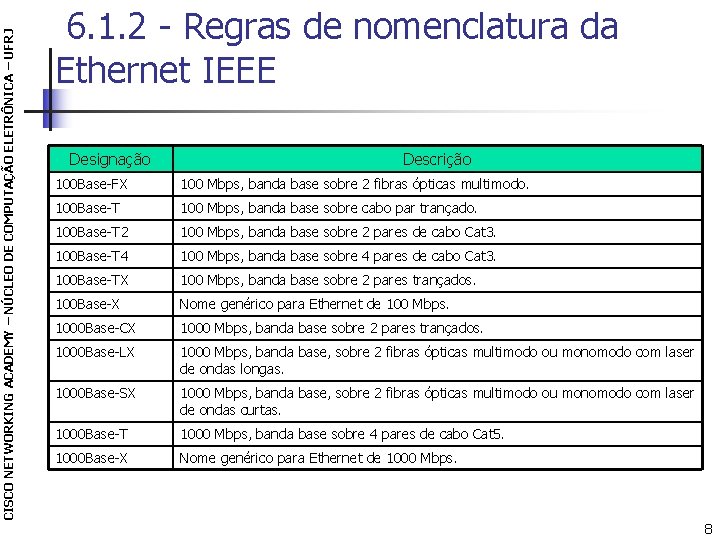 CISCO NETWORKING ACADEMY – NÚCLEO DE COMPUTAÇÃO ELETRÔNICA – UFRJ

6.1.2 - Regras de nomenclatura da Ethernet IEEE

| Designação | Descrição |
|---|---|
| 100Base-FX | 100 Mbps, banda base sobre 2 fibras ópticas multimodo. |
| 100Base-T | 100 Mbps, banda base sobre cabo par trançado. |
| 100Base-T2 | 100 Mbps, banda base sobre 2 pares de cabo Cat3. |
| 100Base-T4 | 100 Mbps, banda base sobre 4 pares de cabo Cat3. |
| 100Base-TX | 100 Mbps, banda base sobre 2 pares trançados. |
| 100Base-X | Nome genérico para Ethernet de 100 Mbps. |
| 1000Base-CX | 1000 Mbps, banda base sobre 2 pares trançados. |
| 1000Base-LX | 1000 Mbps, banda base, sobre 2 fibras ópticas multimodo ou monomodo com laser de ondas longas. |
| 1000Base-SX | 1000 Mbps, banda base, sobre 2 fibras ópticas multimodo ou monomodo com laser de ondas curtas. |
| 1000Base-T | 1000 Mbps, banda base sobre 4 pares de cabo Cat5. |
| 1000Base-X | Nome genérico para Ethernet de 1000 Mbps. |

8